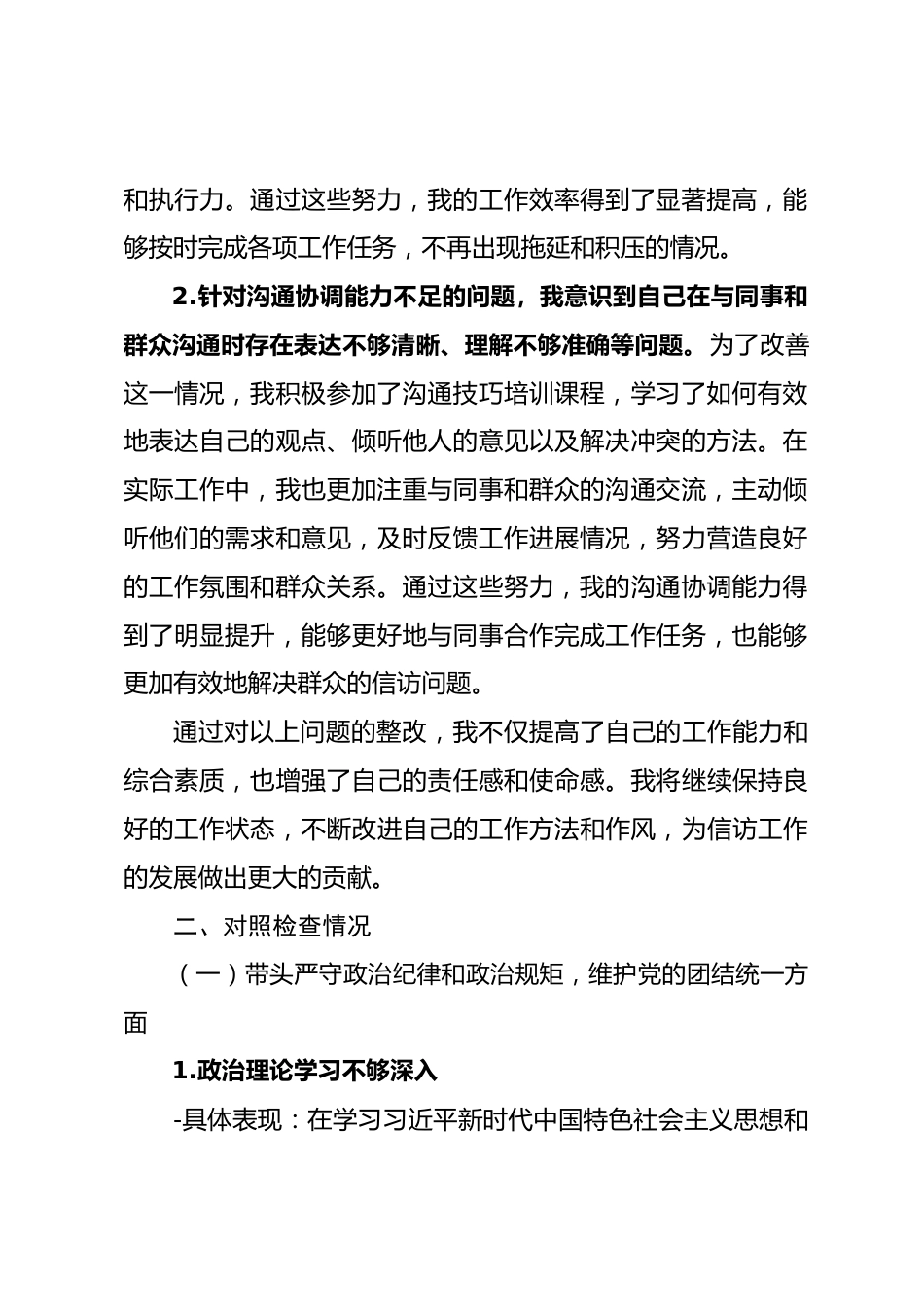 和执行力。通过这些努力，我的工作效率得到了显著提高，能够按时完成各项工作任务，不再出现拖延和积压的情况。

2.针对沟通协调能力不足的问题，我意识到自己在与同事和群众沟通时存在表达不够清晰、理解不够准确等问题。为了改善这一情况，我积极参加了沟通技巧培训课程，学习了如何有效地表达自己的观点、倾听他人的意见以及解决冲突的方法。在实际工作中，我也更加注重与同事和群众的沟通交流，主动倾听他们的需求和意见，及时反馈工作进展情况，努力营造良好的工作氛围和群众关系。通过这些努力，我的沟通协调能力得到了明显提升，能够更好地与同事合作完成工作任务，也能够更加有效地解决群众的信访问题。

通过对以上问题的整改，我不仅提高了自己的工作能力和综合素质，也增强了自己的责任感和使命感。我将继续保持良好的工作状态，不断改进自己的工作方法和作风，为信访工作的发展做出更大的贡献。

二、对照检查情况

（一）带头严守政治纪律和政治规矩，维护党的团结统一方面

1.政治理论学习不够深入

-具体表现：在学习习近平新时代中国特色社会主义思想和